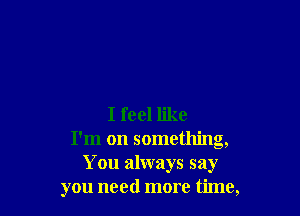 I feel like
I'm on something,
You always say
you need more time,